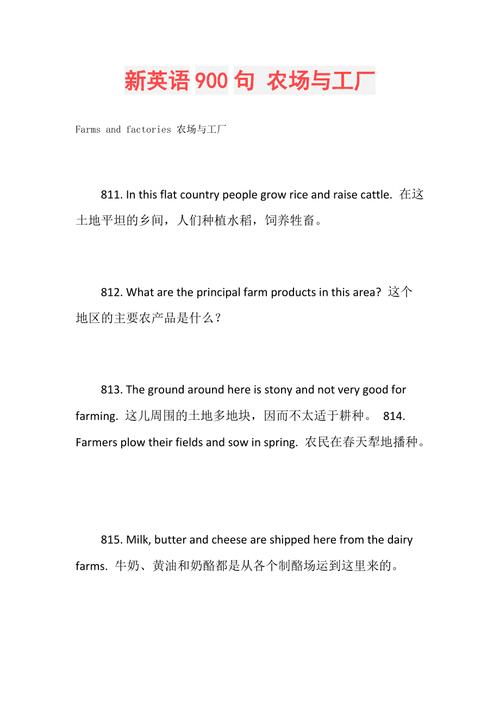 新英语900句 农场与工厂

Farms and factories 农场与工厂

811. In this flat country people grow rice and raise cattle. 在这土地平坦的乡间，人们种植水稻，饲养牲畜。

812. What are the principal farm products in this area? 这个地区的主要农产品是什么？

813. The ground around here is stony and not very good for farming. 这儿周围的土地多地块，因而不太适于耕种。 814. Farmers plow their fields and sow in spring. 农民在春天犁地播种。

815. Milk, butter and cheese are shipped here from the dairy farms. 牛奶、黄油和奶酪都是从各个制酪场运到这里来的。